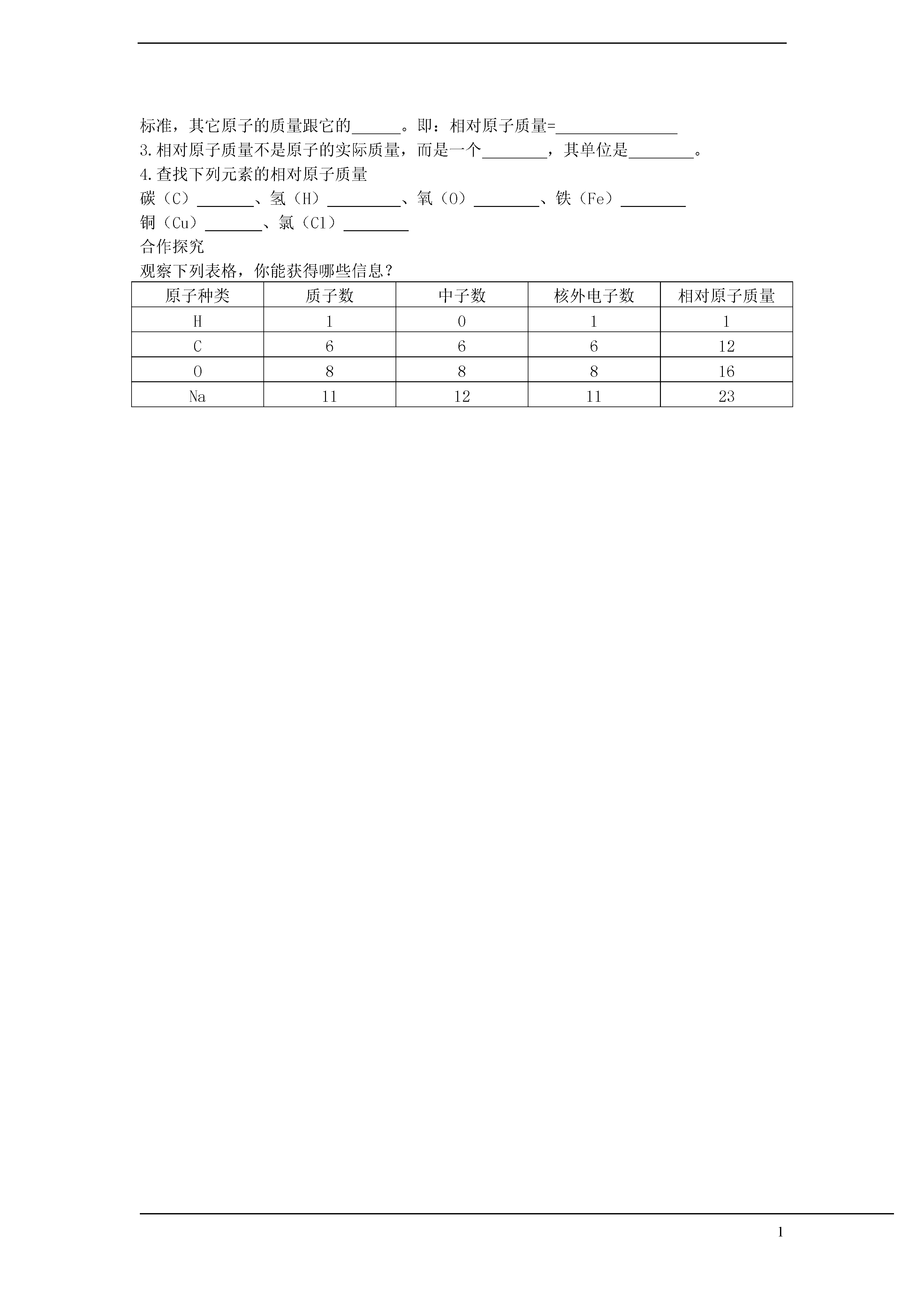 标准，其它原子的质量跟它的______。即：相对原子质量=_______________

3.相对原子质量不是原子的实际质量，而是一个________，其单位是________。

4.查找下列元素的相对原子质量

碳（C）_______、氢（H）_________、氧（O）________、铁（Fe）________

铜（Cu）_______、氯（Cl）________

合作探究

观察下列表格，你能获得哪些信息？

| 原子种类 | 质子数 | 中子数 | 核外电子数 | 相对原子质量 |
|---|---|---|---|---|
| H | 1 | 0 | 1 | 1 |
| C | 6 | 6 | 6 | 12 |
| O | 8 | 8 | 8 | 16 |
| Na | 11 | 12 | 11 | 23 |

1